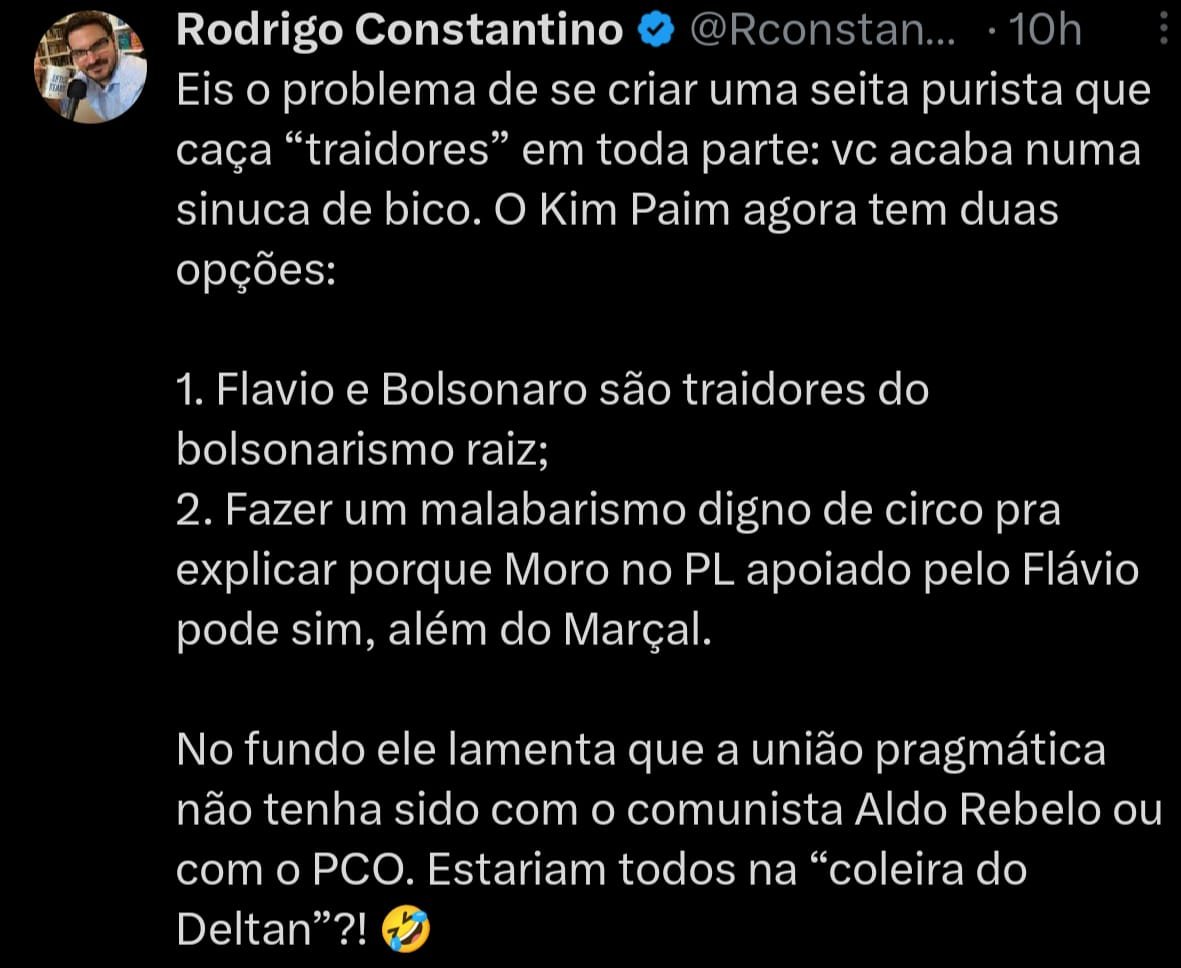 Rodrigo Constantino @Rconstan... · 10h

Eis o problema de se criar uma seita purista que caça “traidores” em toda parte: vc acaba numa sinuca de bico. O Kim Paim agora tem duas opções:

1. Flavio e Bolsonaro são traidores do bolsonarismo raiz;
2. Fazer um malabarismo digno de circo pra explicar porque Moro no PL apoiado pelo Flávio pode sim, além do Marçal.

No fundo ele lamenta que a união pragmática não tenha sido com o comunista Aldo Rebelo ou com o PCO. Estariam todos na “coleira do Deltan”?! 🤣